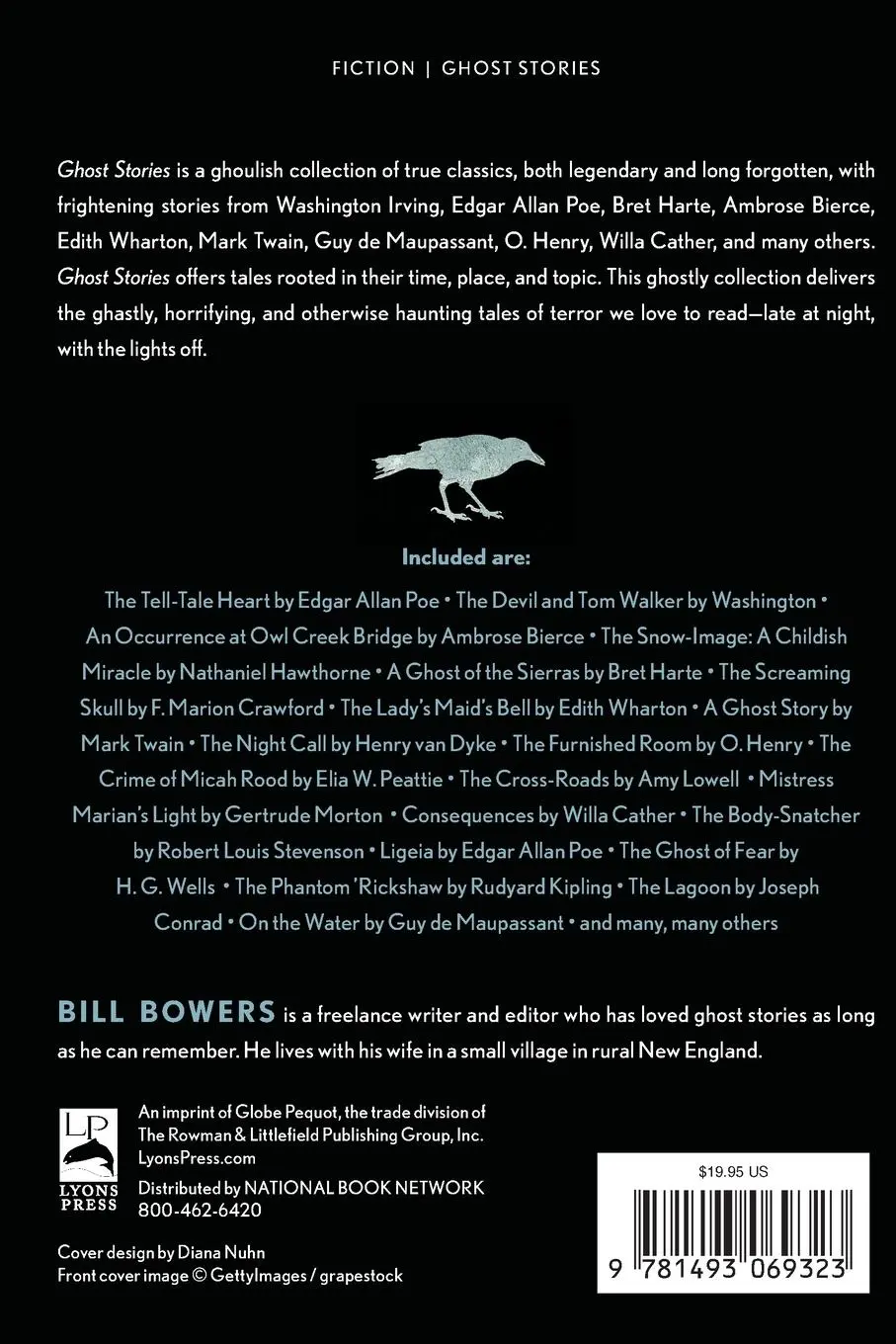 FICTION | GHOST STORIES

Ghost Stories is a ghoulish collection of true classics, both legendary and long forgotten, with frightening stories from Washington Irving, Edgar Allan Poe, Bret Harte, Ambrose Bierce, Edith Wharton, Mark Twain, Guy de Maupassant, O. Henry, Willa Cather, and many others. Ghost Stories offers tales rooted in their time, place, and topic. This ghostly collection delivers the ghastly, horrifying, and otherwise haunting tales of terror we love to read—late at night, with the lights off.

Included are:

The Tell-Tale Heart by Edgar Allan Poe • The Devil and Tom Walker by Washington • An Occurrence at Owl Creek Bridge by Ambrose Bierce • The Snow-Image: A Childish Miracle by Nathaniel Hawthorne • A Ghost of the Sierras by Bret Harte • The Screaming Skull by F. Marion Crawford • The Lady's Maid's Bell by Edith Wharton • A Ghost Story by Mark Twain • The Night Call by Henry van Dyke • The Furnished Room by O. Henry • The Crime of Micah Rood by Elia W. Peattie • The Cross-Roads by Amy Lowell • Mistress Marian's Light by Gertrude Morton • Consequences by Willa Cather • The Body-Snatcher by Robert Louis Stevenson • Ligeia by Edgar Allan Poe • The Ghost of Fear by H. G. Wells • The Phantom 'Rickshaw by Rudyard Kipling • The Lagoon by Joseph Conrad • On the Water by Guy de Maupassant • and many, many others

BILL BOWERS is a freelance writer and editor who has loved ghost stories as long as he can remember. He lives with his wife in a small village in rural New England.

LP
LYONS PRESS

An imprint of Globe Pequot, the trade division of The Rowman & Littlefield Publishing Group, Inc.
LyonsPress.com
Distributed by NATIONAL BOOK NETWORK
800-462-6420

Cover design by Diana Nuhn
Front cover image © GettyImages / grapestock

$19.95 US

9 781493 069323